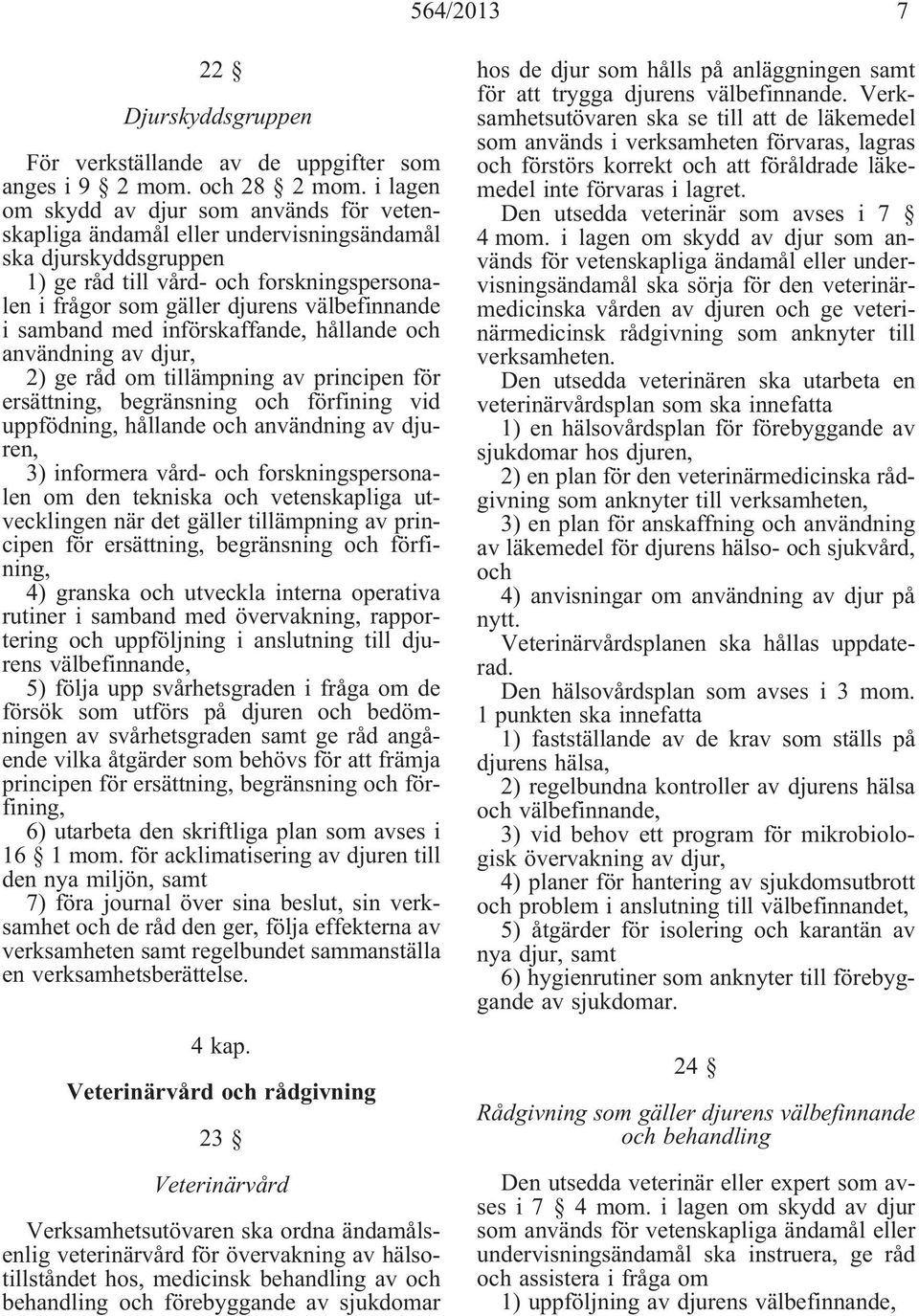 564/2013 7

22 §

Djurskyddsgruppen

För verkställande av de uppgifter som anges i 9 § 2 mom. och 28 § 2 mom. i lagen om skydd av djur som används för vetenskapliga ändamål eller undervisningsändamål ska djurskyddsgruppen

1) ge råd till vård- och forskningspersonalen i frågor som gäller djurens välbefinnande i samband med införskaffande, hållande och användning av djur,

2) ge råd om tillämpning av principen för ersättning, begränsning och förfining vid uppfödning, hållande och användning av djuren,

3) informera vård- och forskningspersonalen om den tekniska och vetenskapliga utvecklingen när det gäller tillämpning av principen för ersättning, begränsning och förfining,

4) granska och utveckla interna operativa rutiner i samband med övervakning, rapportering och uppföljning i anslutning till djurens välbefinnande,

5) följa upp svårhetsgraden i fråga om de försök som utförs på djuren och bedömningen av svårhetsgraden samt ge råd angående vilka åtgärder som behövs för att främja principen för ersättning, begränsning och förfining,

6) utarbeta den skriftliga plan som avses i 16 § 1 mom. för acklimatisering av djuren till den nya miljön, samt

7) föra journal över sina beslut, sin verksamhet och de råd den ger, följa effekterna av verksamheten samt regelbundet sammanställa en verksamhetsberättelse.

4 kap.

Veterinärvård och rådgivning

23 §

Veterinärvård

Verksamhetsutövaren ska ordna ändamålsenlig veterinärvård för övervakning av hälsotillståndet hos, medicinsk behandling av och behandling och förebyggande av sjukdomar hos de djur som hålls på anläggningen samt för att trygga djurens välbefinnande. Verksamhetsutövaren ska se till att de läkemedel som används i verksamheten förvaras, lagras och förstörs korrekt och att föråldrade läkemedel inte förvaras i lagret.

Den utsedda veterinär som avses i 7 § 4 mom. i lagen om skydd av djur som används för vetenskapliga ändamål eller undervisningsändamål ska sörja för den veterinärmedicinska vården av djuren och ge veterinärmedicinsk rådgivning som anknyter till verksamheten.

Den utsedda veterinären ska utarbeta en veterinärvårdsplan som ska innefatta

1) en hälsovårdsplan för förebyggande av sjukdomar hos djuren,

2) en plan för den veterinärmedicinska rådgivning som anknyter till verksamheten,

3) en plan för anskaffning och användning av läkemedel för djurens hälso- och sjukvård, och

4) anvisningar om användning av djur på nytt.

Veterinärvårdsplanen ska hållas uppdaterad.

Den hälsovårdsplan som avses i 3 mom. 1 punkten ska innefatta

1) fastställande av de krav som ställs på djurens hälsa,

2) regelbundna kontroller av djurens hälsa och välbefinnande,

3) vid behov ett program för mikrobiologisk övervakning av djur,

4) planer för hantering av sjukdomsutbrott och problem i anslutning till välbefinnandet,

5) åtgärder för isolering och karantän av nya djur, samt

6) hygienrutiner som anknyter till förebyggande av sjukdomar.

24 §

Rådgivning som gäller djurens välbefinnande och behandling

Den utsedda veterinär eller expert som avses i 7 § 4 mom. i lagen om skydd av djur som används för vetenskapliga ändamål eller undervisningsändamål ska instruera, ge råd och assistera i fråga om

1) uppföljning av djurens välbefinnande,